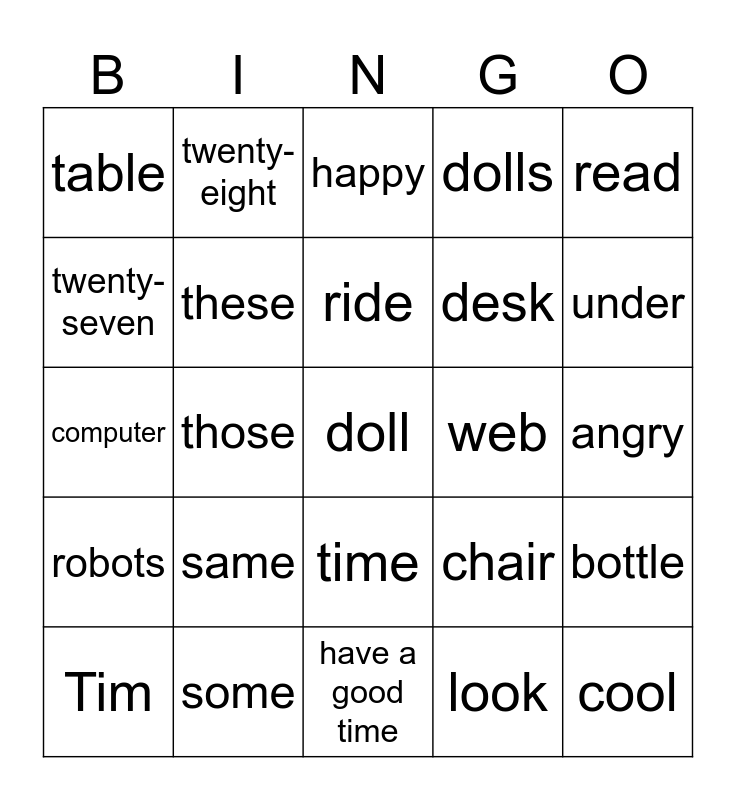 | B | I | N | G | O |
|---|---|---|---|---|
| table | twenty-eight | happy | dolls | read |
| twenty-seven | these | ride | desk | under |
| computer | those | doll | web | angry |
| robots | same | time | chair | bottle |
| Tim | some | have a good time | look | cool |